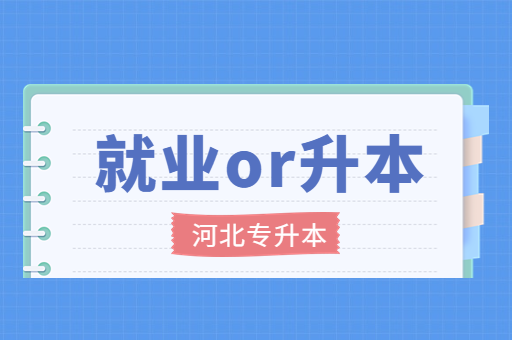 就业or升本

河北专升本